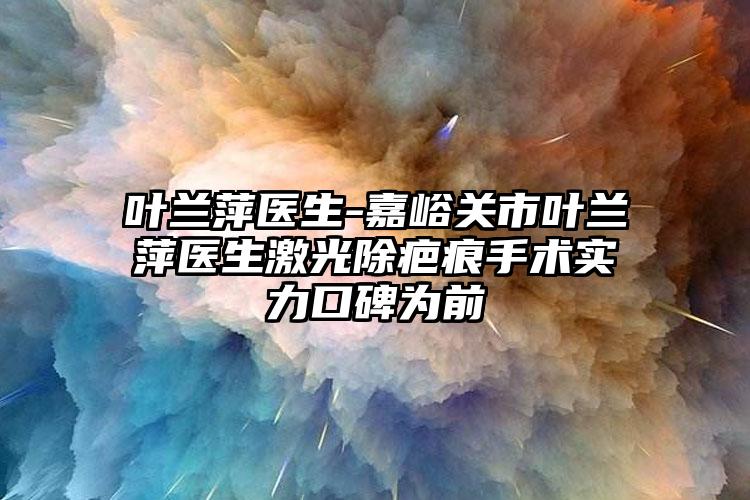 叶兰萍医生-嘉峪关市叶兰萍医生激光除疤痕手术实力口碑为前